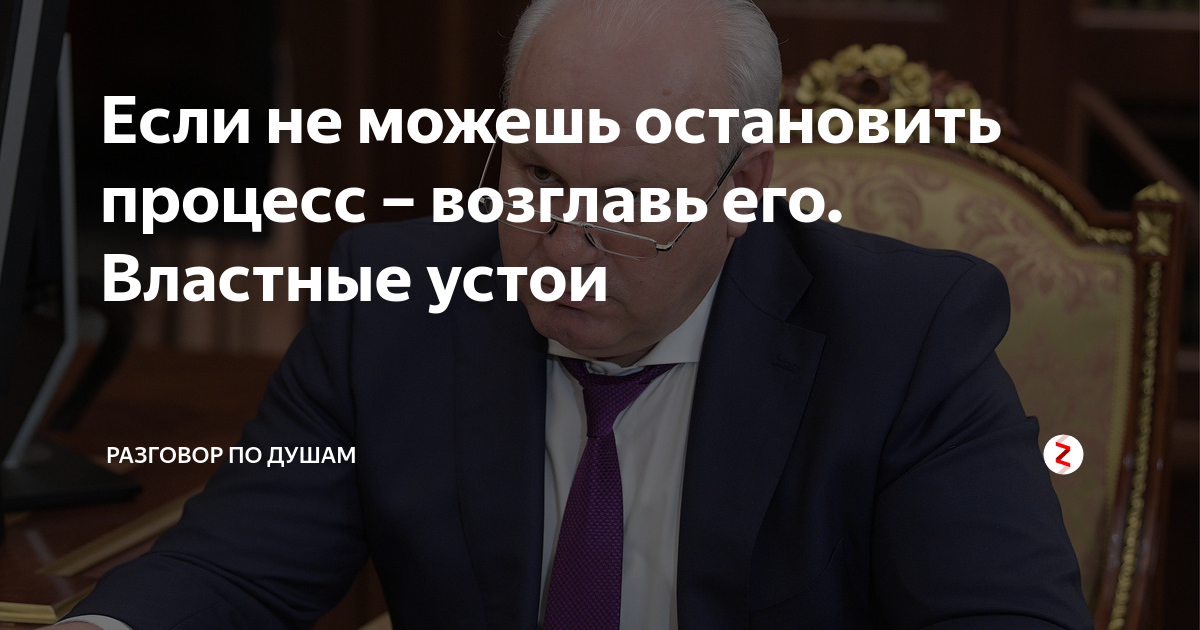 Если не можешь остановить процесс – возглавь его. Властные устои

РАЗГОВОР ПО ДУШАМ